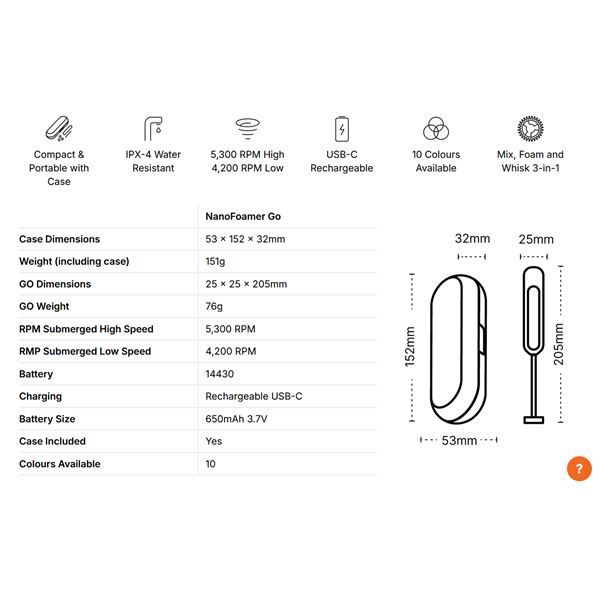 Compact & Portable with Case

IPX-4 Water Resistant

5,300 RPM High 4,200 RPM Low

USB-C Rechargeable

10 Colours Available

Mix, Foam and Whisk 3-in-1

| | NanoFoamer Go |
|---|---|
| Case Dimensions | 53 × 152 × 32mm |
| Weight (including case) | 151g |
| GO Dimensions | 25 × 25 × 205mm |
| GO Weight | 76g |
| RPM Submerged High Speed | 5,300 RPM |
| RMP Submerged Low Speed | 4,200 RPM |
| Battery | 14430 |
| Charging | Rechargeable USB-C |
| Battery Size | 650mAh 3.7V |
| Case Included | Yes |
| Colours Available | 10 |

32mm

25mm

152mm

205mm

53mm

?